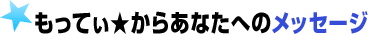 もってぃ★からあなたへのメッセージ